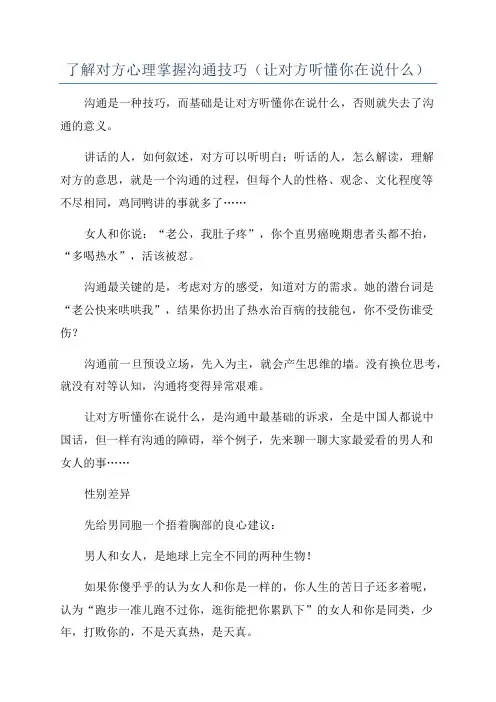 了解对方心理掌握沟通技巧（让对方听懂你在说什么）

沟通是一种技巧，而基础是让对方听懂你在说什么，否则就失去了沟通的意义。

讲话的人，如何叙述，对方可以听明白；听话的人，怎么解读，理解对方的意思，就是一个沟通的过程，但每个人的性格、观念、文化程度等不尽相同，鸡同鸭讲的事就多了……

女人和你说：“老公，我肚子疼”，你个直男癌晚期患者头都不抬，“多喝热水”，活该被怼。

沟通最关键的是，考虑对方的感受，知道对方的需求。她的潜台词是“老公快来哄哄我”，结果你扔出了热水治百病的技能包，你不受伤谁受伤？

沟通前一旦预设立场，先入为主，就会产生思维的墙。没有换位思考，就没有对等认知，沟通将变得异常艰难。

让对方听懂你在说什么，是沟通中最基础的诉求，全是中国人都说中国话，但一样有沟通的障碍，举个例子，先来聊一聊大家最爱看的男人和女人的事……

性别差异

先给男同胞一个捂着胸部的良心建议：

男人和女人，是地球上完全不同的两种生物！

如果你傻乎乎的认为女人和你是一样的，你人生的苦日子还多着呢，认为“跑步一准儿跑不过你，逛街能把你累趴下”的女人和你是同类，少年，打败你的，不是天真热，是天真。